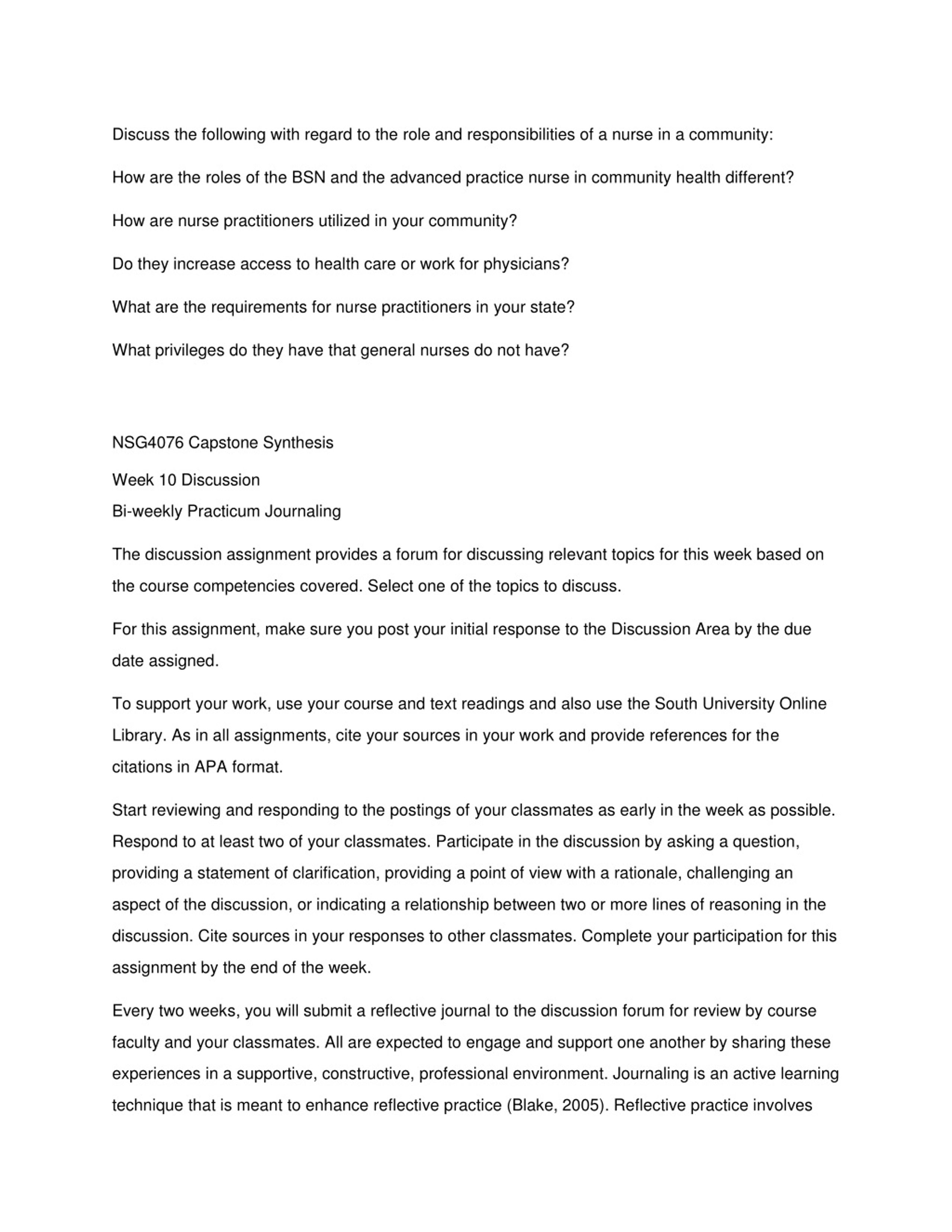 Discuss the following with regard to the role and responsibilities of a nurse in a community:

How are the roles of the BSN and the advanced practice nurse in community health different?

How are nurse practitioners utilized in your community?

Do they increase access to health care or work for physicians?

What are the requirements for nurse practitioners in your state?

What privileges do they have that general nurses do not have?

NSG4076 Capstone Synthesis

Week 10 Discussion

Bi-weekly Practicum Journaling

The discussion assignment provides a forum for discussing relevant topics for this week based on the course competencies covered. Select one of the topics to discuss.

For this assignment, make sure you post your initial response to the Discussion Area by the due date assigned.

To support your work, use your course and text readings and also use the South University Online Library. As in all assignments, cite your sources in your work and provide references for the citations in APA format.

Start reviewing and responding to the postings of your classmates as early in the week as possible. Respond to at least two of your classmates. Participate in the discussion by asking a question, providing a statement of clarification, providing a point of view with a rationale, challenging an aspect of the discussion, or indicating a relationship between two or more lines of reasoning in the discussion. Cite sources in your responses to other classmates. Complete your participation for this assignment by the end of the week.

Every two weeks, you will submit a reflective journal to the discussion forum for review by course faculty and your classmates. All are expected to engage and support one another by sharing these experiences in a supportive, constructive, professional environment. Journaling is an active learning technique that is meant to enhance reflective practice (Blake, 2005). Reflective practice involves